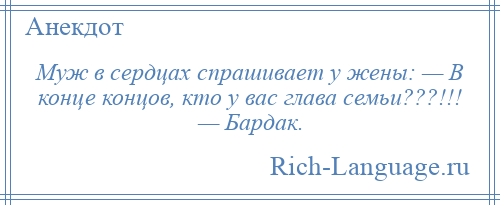 Анекдот

Муж в сердцах спрашивает у жены: — В конце концов, кто у вас глава семьи???!!!
— Бардак.

Rich-Language.ru